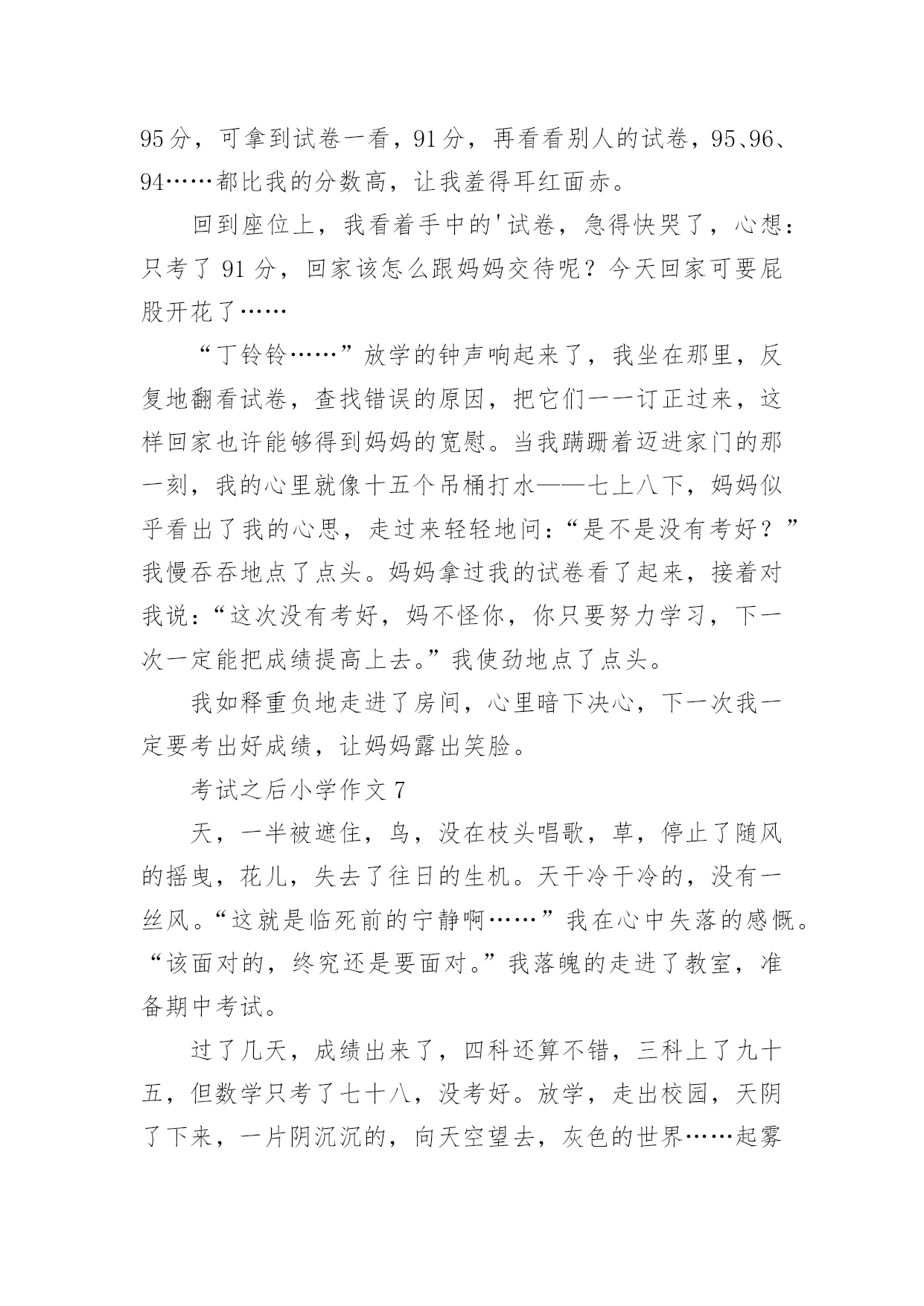 95分，可拿到试卷一看，91分，再看看别人的试卷，95、96、94……都比我的分数高，让我羞得耳红面赤。

回到座位上，我看着手中的'试卷，急得快哭了，心想：只考了 91 分，回家该怎么跟妈妈交待呢？今天回家可要屁股开花了……

“丁铃铃……”放学的钟声响起来了，我坐在那里，反复地翻看试卷，查找错误的原因，把它们一一订正过来，这样回家也许能够得到妈妈的宽慰。当我蹒跚着迈进家门的那一刻，我的心里就像十五个吊桶打水——七上八下，妈妈似乎看出了我的心思，走过来轻轻地问：“是不是没有考好？”我慢吞吞地点了点头。妈妈拿过我的试卷看了起来，接着对我说：“这次没有考好，妈不怪你，你只要努力学习，下一次一定能把成绩提高上去。”我使劲地点了点头。

我如释重负地走进了房间，心里暗下决心，下一次我一定要考出好成绩，让妈妈露出笑脸。

考试之后小学作文 7

天，一半被遮住，鸟，没在枝头唱歌，草，停止了随风的摇曳，花儿，失去了往日的生机。天干冷干冷的，没有一丝风。“这就是临死前的宁静啊……”我在心中失落的感慨。“该面对的，终究还是要面对。”我落魄的走进了教室，准备期中考试。

过了几天，成绩出来了，四科还算不错，三科上了九十五，但数学只考了七十八，没考好。放学，走出校园，天阴了下来，一片阴沉沉的，向天空望去，灰色的世界……起雾